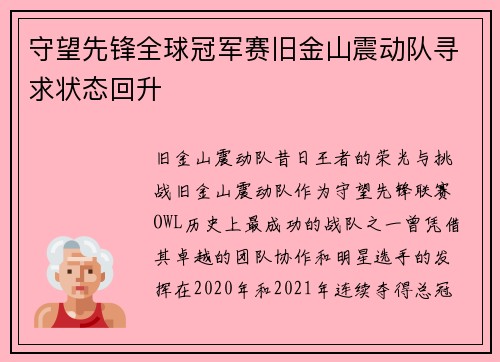 守望先锋全球冠军赛旧金山震动队寻求状态回升

旧金山震动队昔日王者的荣光与挑战旧金山震动队作为守望先锋联赛OWL历史上最成功的战队之一曾凭借其卓越的团队协作和明星选手的发挥在2020年和2021年连续夺得总冠